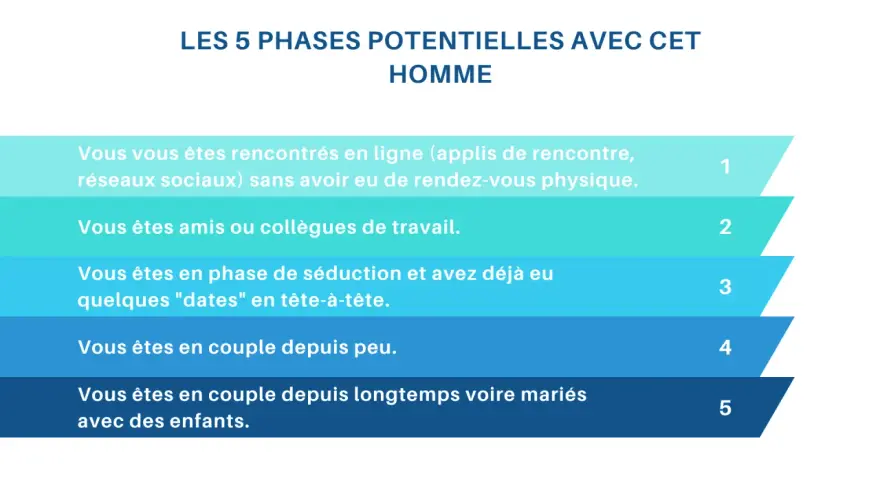 LES 5 PHASES POTENTIELLES AVEC CET HOMME

Vous vous êtes rencontrés en ligne (applis de rencontre, réseaux sociaux) sans avoir eu de rendez-vous physique. 1

Vous êtes amis ou collègues de travail. 2

Vous êtes en phase de séduction et avez déjà eu quelques "dates" en tête-à-tête. 3

Vous êtes en couple depuis peu. 4

Vous êtes en couple depuis longtemps voire mariés avec des enfants. 5